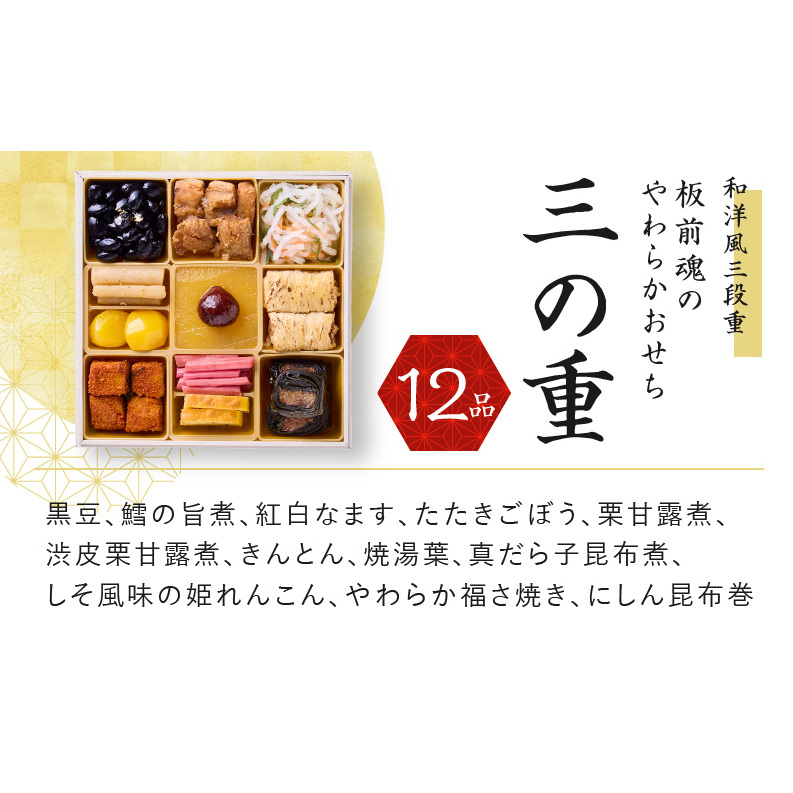 和洋風三段重

板前魂の
やわらかおせち

三の重

12品

黒豆、鱈の旨煮、紅白なます、たたきごぼう、栗甘露煮、渋皮栗甘露煮、きんとん、焼湯葉、真だら子昆布煮、しそ風味の姫れんこん、やわらか福さ焼き、にしん昆布巻